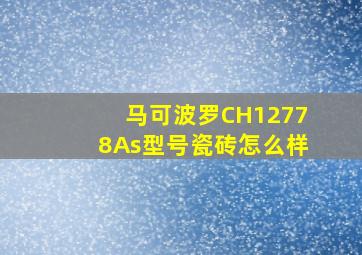 马可波罗CH12778As型号瓷砖怎么样